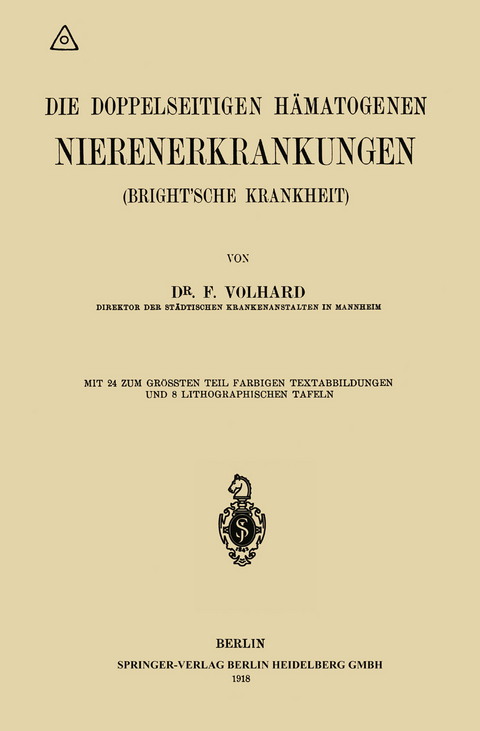 DIE DOPPELSEITIGEN HÄMATOGENEN

NIERENERKRANKUNGEN

(BRIGHT'SCHE KRANKHEIT)

VON

DR. F. VOLHARD

DIREKTOR DER STÄDTISCHEN KRANKENANSTALTEN IN MANNHEIM

MIT 24 ZUM GRÖSSTEN TEIL FARBIGEN TEXTABBILDUNGEN UND 8 LITHOGRAPHISCHEN TAFELN

BERLIN
SPRINGER-VERLAG BERLIN HEIDELBERG GMBH
1918